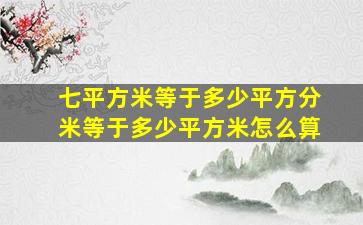 七平方米等于多少平方分米等于多少平方米怎么算